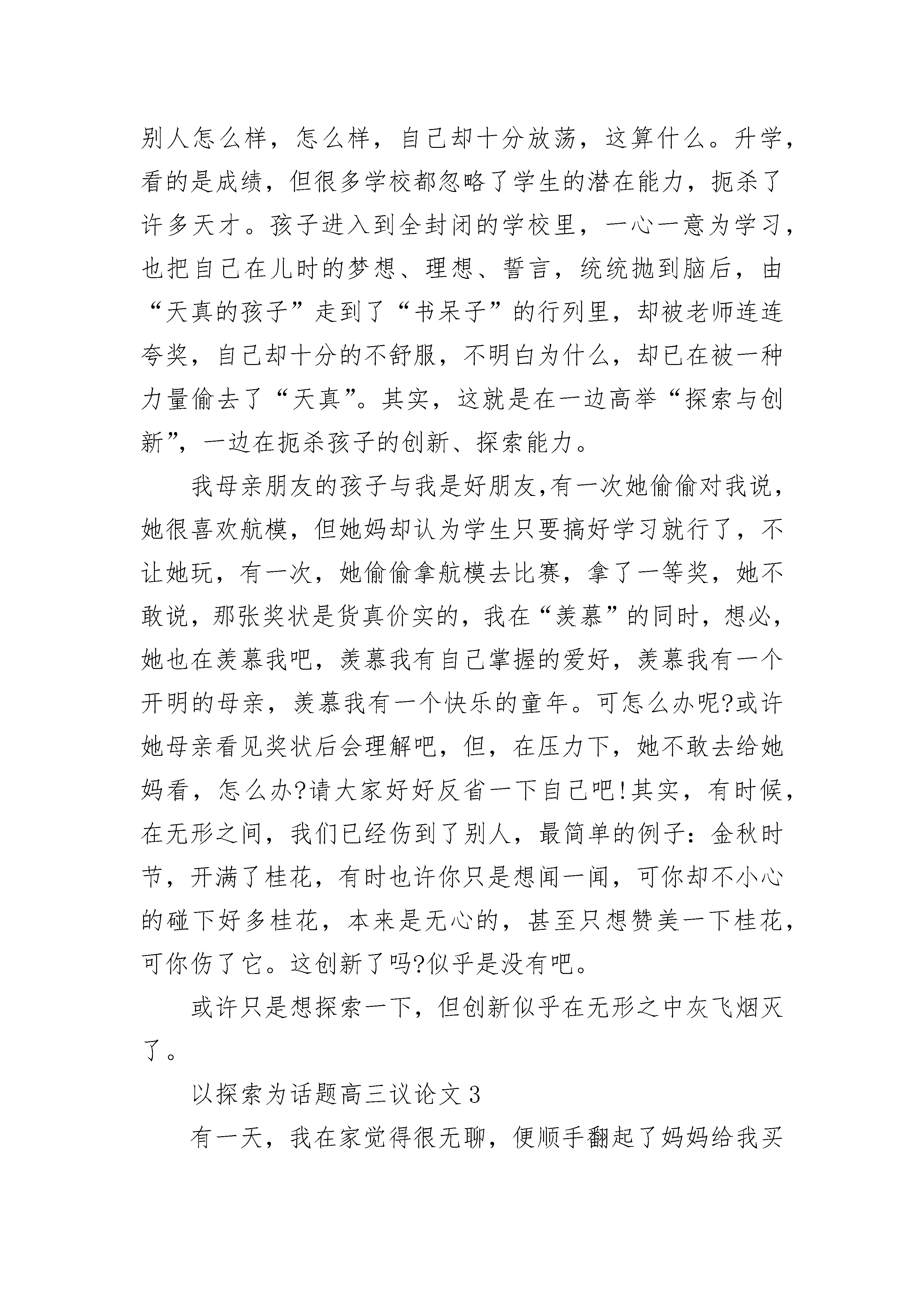 别人怎么样，怎么样，自己却十分放荡，这算什么。升学，看的是成绩，但很多学校都忽略了学生的潜在能力，扼杀了许多天才。孩子进入到全封闭的学校里，一心一意为学习，也把自己在儿时的梦想、理想、誓言，统统抛到脑后，由“天真的孩子”走到了“书呆子”的行列里，却被老师连连夸奖，自己却十分的不舒服，不明白为什么，却已在被一种力量偷去了“天真”。其实，这就是在一边高举“探索与创新”，一边在扼杀孩子的创新、探索能力。

我母亲朋友的孩子与我是好朋友,有一次她偷偷对我说，她很喜欢航模，但她妈却认为学生只要搞好学习就行了，不让她玩，有一次，她偷偷拿航模去比赛，拿了一等奖，她不敢说，那张奖状是货真价实的，我在“羡慕”的同时，想必，她也在羡慕我吧，羡慕我有自己掌握的爱好，羡慕我有一个开明的母亲，羡慕我有一个快乐的童年。可怎么办呢?或许她母亲看见奖状后会理解吧，但，在压力下，她不敢去给她妈看，怎么办?请大家好好反省一下自己吧!其实，有时候，在无形之间，我们已经伤到了别人，最简单的例子：金秋时节，开满了桂花，有时也许你只是想闻一闻，可你却不小心的碰下好多桂花，本来是无心的，甚至只想赞美一下桂花，可你伤了它。这创新了吗?似乎是没有吧。

或许只是想探索一下，但创新似乎在无形之中灰飞烟灭了。

以探索为话题高三议论文 3

有一天，我在家觉得很无聊，便顺手翻起了妈妈给我买